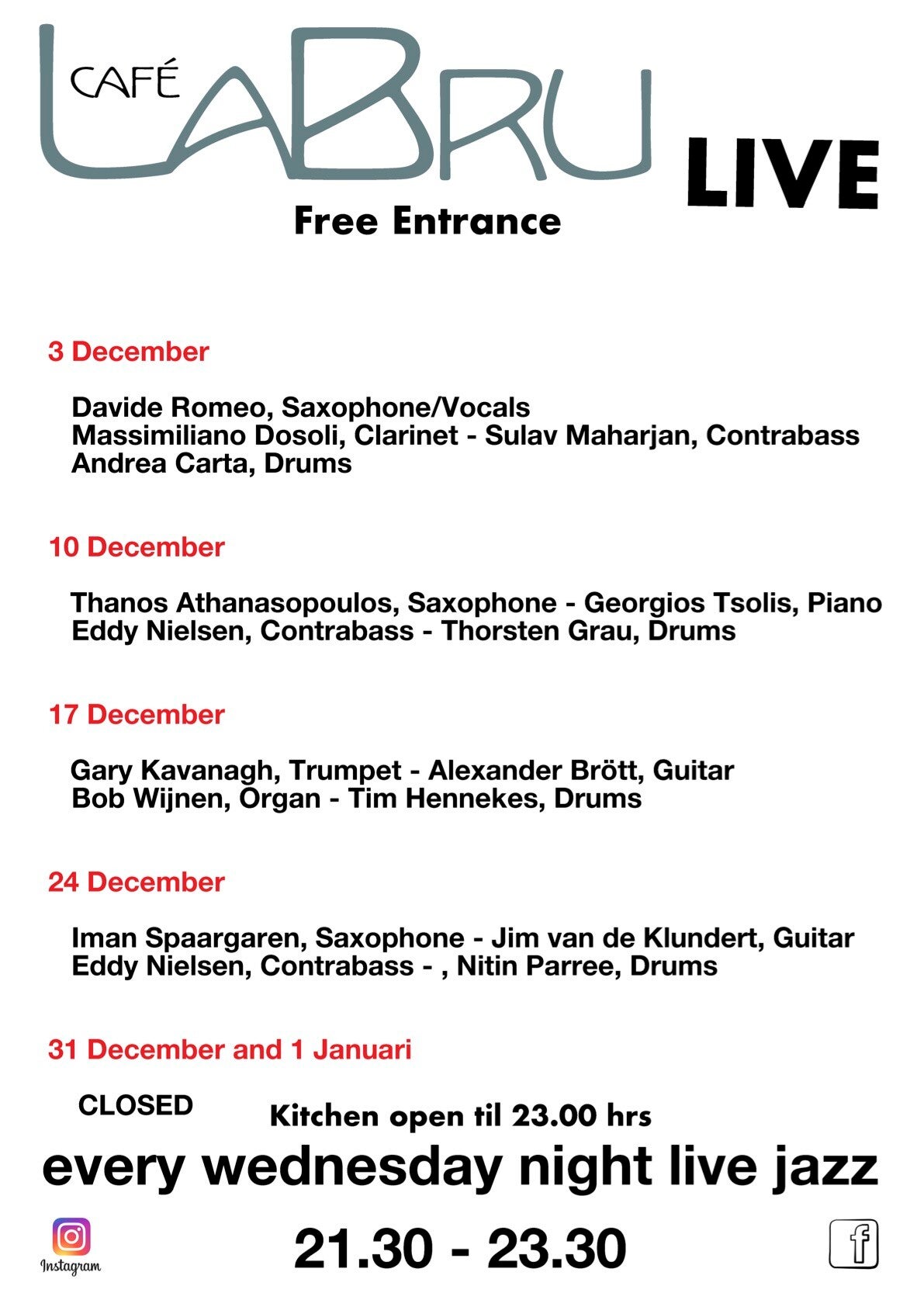 CAFÉ LABRU

LIVE

Free Entrance

3 December

Davide Romeo, Saxophone/Vocals
Massimiliano Dosoli, Clarinet - Sulav Maharjan, Contrabass
Andrea Carta, Drums

10 December

Thanos Athanasopoulos, Saxophone - Georgios Tsolis, Piano
Eddy Nielsen, Contrabass - Thorsten Grau, Drums

17 December

Gary Kavanagh, Trumpet - Alexander Brött, Guitar
Bob Wijnen, Organ - Tim Hennekes, Drums

24 December

Iman Spaargaren, Saxophone - Jim van de Klundert, Guitar
Eddy Nielsen, Contrabass - , Nitin Parree, Drums

31 December and 1 Januari

CLOSED

Kitchen open til 23.00 hrs

every wednesday night live jazz

Instagram

21.30 - 23.30

f